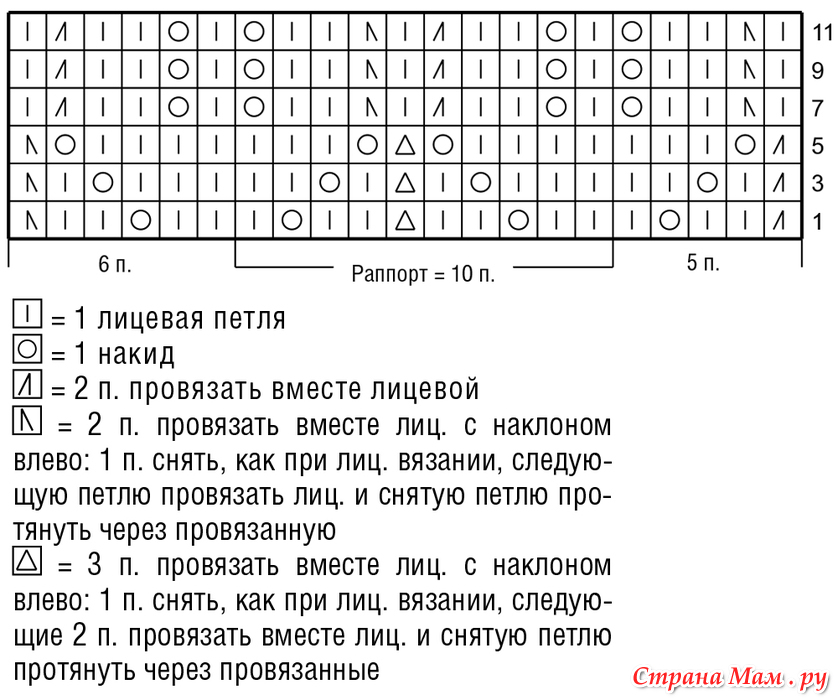 11
9
7
5
3
1

6 п.
Раппорт = 10 п.
5 п.

= 1 лицевая петля
= 1 накид
= 2 п. провязать вместе лицевой
= 2 п. провязать вместе лиц. с наклоном влево: 1 п. снять, как при лиц. вязании, следующую петлю провязать лиц. и снятую петлю протянуть через провязанную
= 3 п. провязать вместе лиц. с наклоном влево: 1 п. снять, как при лиц. вязании, следующие 2 п. провязать вместе лиц. и снятую петлю протянуть через провязанные

Страна Мам . ру